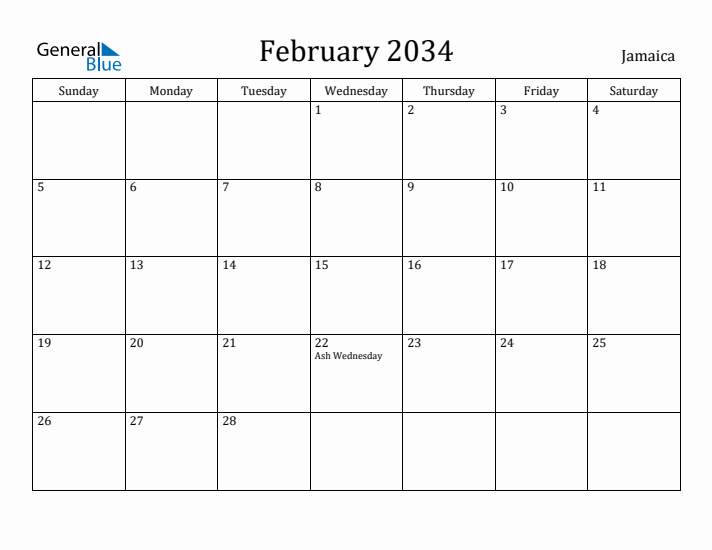 General Blue

February 2034

Jamaica

| Sunday | Monday | Tuesday | Wednesday | Thursday | Friday | Saturday |
|---|---|---|---|---|---|---|
| | | | 1 | 2 | 3 | 4 |
| 5 | 6 | 7 | 8 | 9 | 10 | 11 |
| 12 | 13 | 14 | 15 | 16 | 17 | 18 |
| 19 | 20 | 21 | 22 Ash Wednesday | 23 | 24 | 25 |
| 26 | 27 | 28 | | | | |